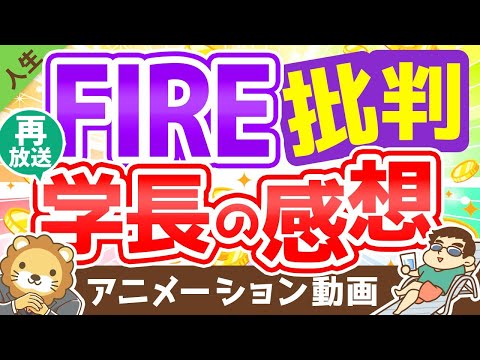 人生

FIRE 批判

再放送

学長の感想

アニメーション動画